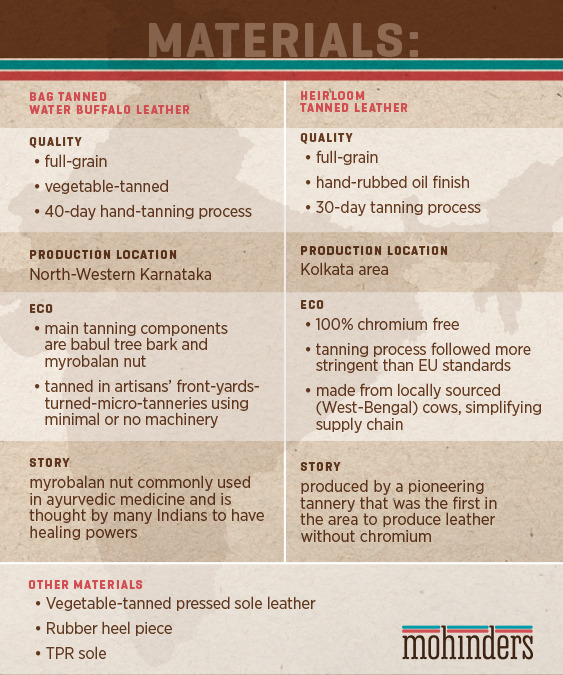 MATERIALS:

BAG TANNED WATER BUFFALO LEATHER

QUALITY
• full-grain
• vegetable-tanned
• 40-day hand-tanning process

PRODUCTION LOCATION
North-Western Karnataka

ECO
• main tanning components are babul tree bark and myrobalan nut
• tanned in artisans' front-yards-turned-micro-tanneries using minimal or no machinery

STORY
myrobalan nut commonly used in ayurvedic medicine and is thought by many Indians to have healing powers

HEIRLOOM TANNED LEATHER

QUALITY
• full-grain
• hand-rubbed oil finish
• 30-day tanning process

PRODUCTION LOCATION
Kolkata area

ECO
• 100% chromium free
• tanning process followed more stringent than EU standards
• made from locally sourced (West-Bengal) cows, simplifying supply chain

STORY
produced by a pioneering tannery that was the first in the area to produce leather without chromium

OTHER MATERIALS
• Vegetable-tanned pressed sole leather
• Rubber heel piece
• TPR sole

mohinders